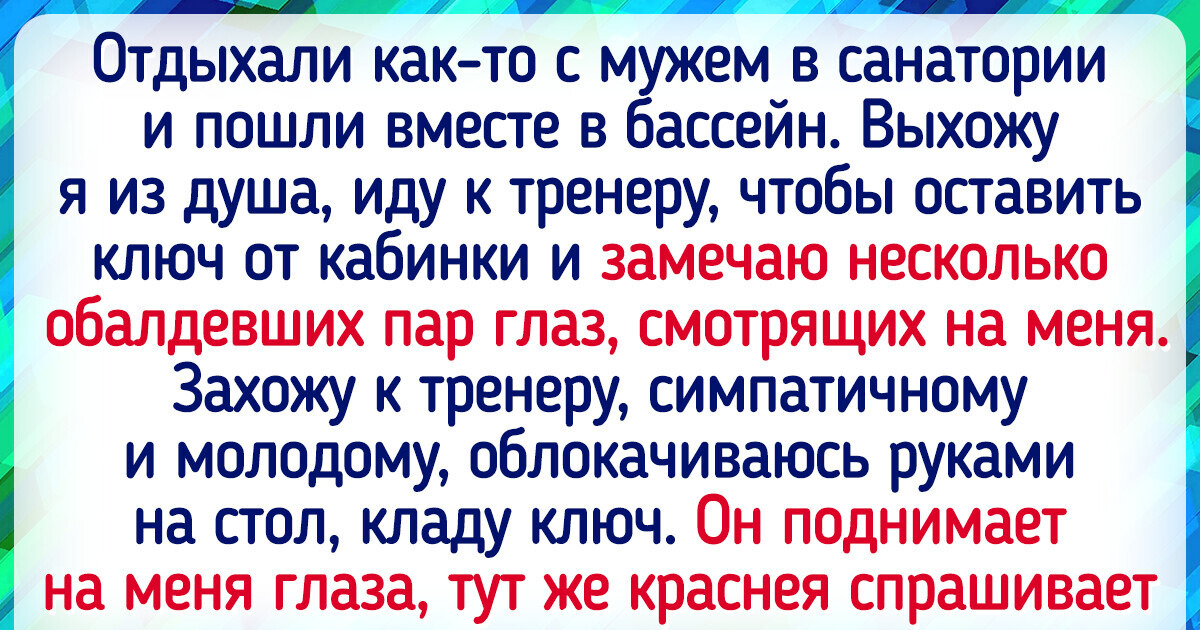 Отдыхали как-то с мужем в санатории и пошли вместе в бассейн. Выхожу я из душа, иду к тренеру, чтобы оставить ключ от кабинки и замечаю несколько обалдевших пар глаз, смотрящих на меня. Захожу к тренеру, симпатичному и молодому, облокачиваюсь руками на стол, кладу ключ. Он поднимает на меня глаза, тут же краснея спрашивает